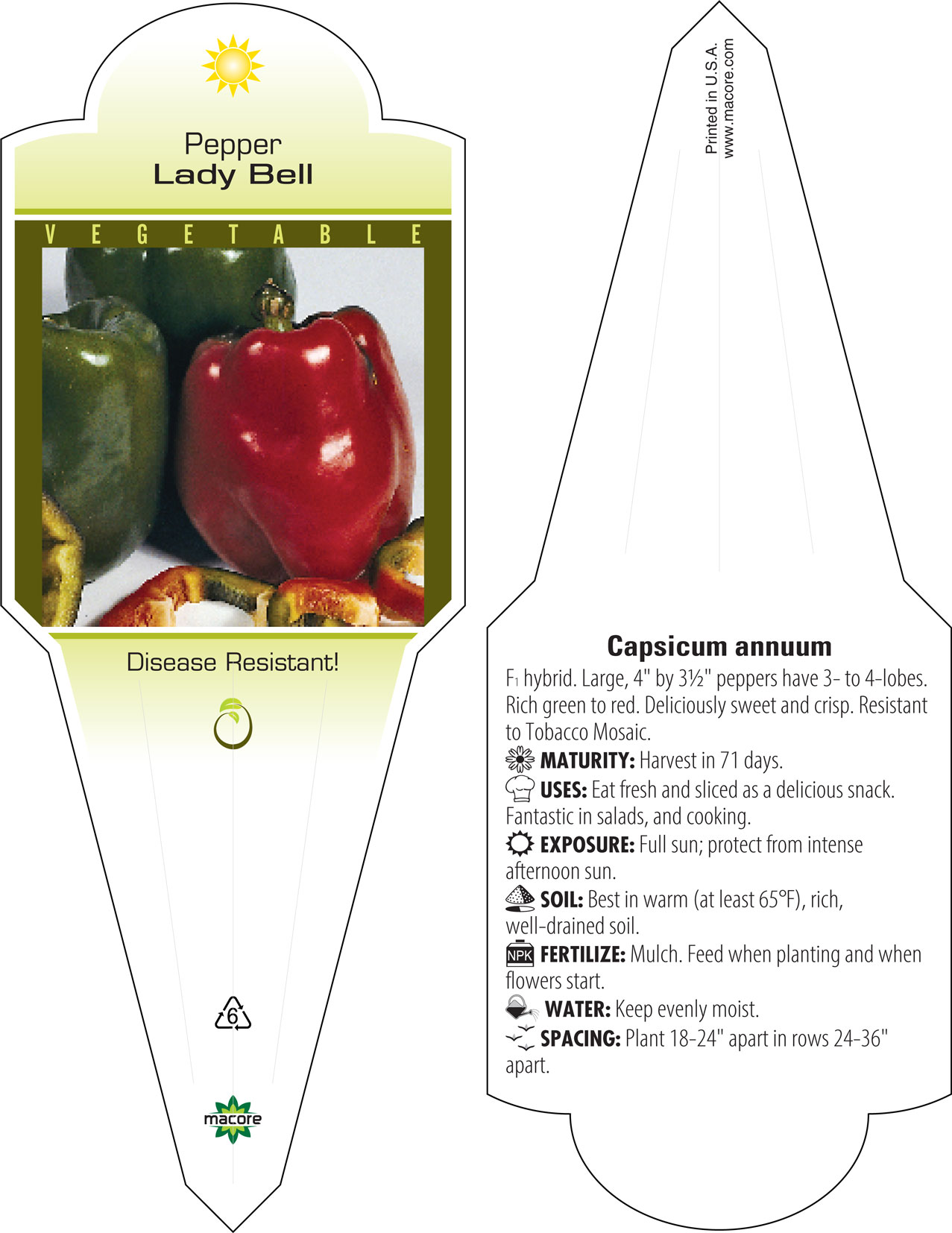 Pepper
Lady Bell

VEGETABLE

Disease Resistant!

6

macore

Printed in U.S.A.
www.macore.com

Capsicum annuum

$F_1$ hybrid. Large, 4" by 3½" peppers have 3- to 4-lobes. Rich green to red. Deliciously sweet and crisp. Resistant to Tobacco Mosaic.

MATURITY: Harvest in 71 days.

USES: Eat fresh and sliced as a delicious snack. Fantastic in salads, and cooking.

EXPOSURE: Full sun; protect from intense afternoon sun.

SOIL: Best in warm (at least 65°F), rich, well-drained soil.

NPK FERTILIZE: Mulch. Feed when planting and when flowers start.

WATER: Keep evenly moist.

SPACING: Plant 18-24" apart in rows 24-36" apart.